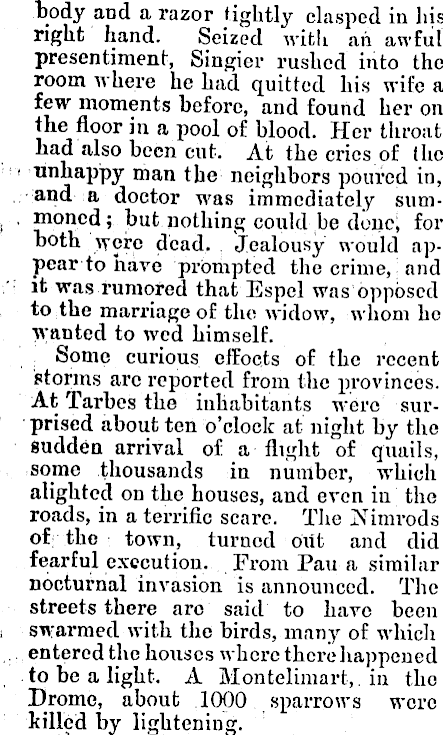 body and a razor tightly clasped in his right hand. Seized with an awful presentiment, Singier rushed into the room where he had quitted his wife a few moments before, and found her on the floor in a pool of blood. Her throat had also been cut. At the cries of the unhappy man the neighbors poured in, and a doctor was immediately summoned; but nothing could be done, for both were dead. Jealousy would appear to have prompted the crime, and it was rumored that Espel was opposed to the marriage of the widow, whom he wanted to wed himself.

Some curious effects of the recent storms are reported from the provinces. At Tarbes the inhabitants were surprised about ten o'clock at night by the sudden arrival of a flight of quails, some thousands in number, which alighted on the houses, and even in the roads, in a terrific scare. The Nimrods of the town, turned out and did fearful execution. From Pau a similar nocturnal invasion is announced. The streets there are said to have been swarmed with the birds, many of which entered the houses where there happened to be a light. A Montelimart, in the Drome, about 1000 sparrows were killed by lightening.